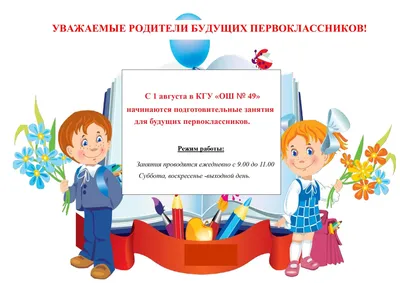 УВАЖАЕМЫЕ РОДИТЕЛИ БУДУЩИХ ПЕРВОКЛАССНИКОВ!

С 1 августа в КГУ «ОШ № 49» начинаются подготовительные занятия для будущих первоклассников.

Режим работы:

Занятия проводятся ежедневно с 9.00 до 11.00

Суббота, воскресенье -выходной день.